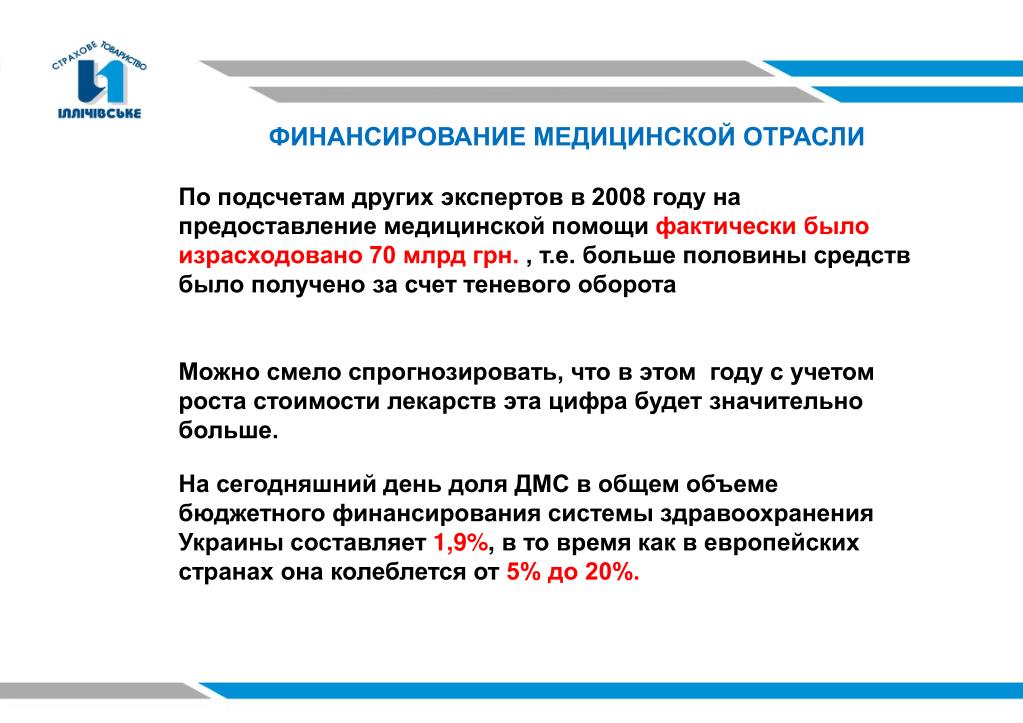 СТРАХОВЕ ТОВАРИСТВО
ІЛЛІЧІВСЬКЕ

ФИНАНСИРОВАНИЕ МЕДИЦИНСКОЙ ОТРАСЛИ

По подсчетам других экспертов в 2008 году на предоставление медицинской помощи фактически было израсходовано 70 млрд грн. , т.е. больше половины средств было получено за счет теневого оборота

Можно смело спрогнозировать, что в этом году с учетом роста стоимости лекарств эта цифра будет значительно больше.

На сегодняшний день доля ДМС в общем объеме бюджетного финансирования системы здравоохранения Украины составляет 1,9%, в то время как в европейских странах она колеблется от 5% до 20%.